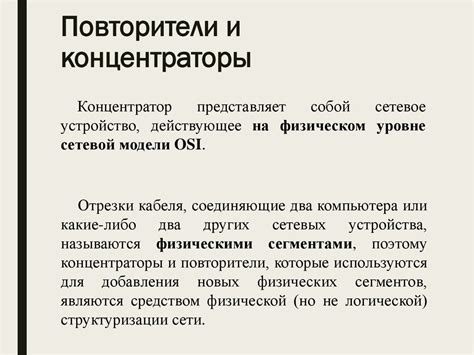 Повторители и концентраторы

Концентратор представляет собой сетевое устройство, действующее на физическом уровне сетевой модели OSI.

Отрезки кабеля, соединяющие два компьютера или какие-либо два других сетевых устройства, называются физическими сегментами, поэтому концентраторы и повторители, которые используются для добавления новых физических сегментов, являются средством физической (но не логической) структуризации сети.